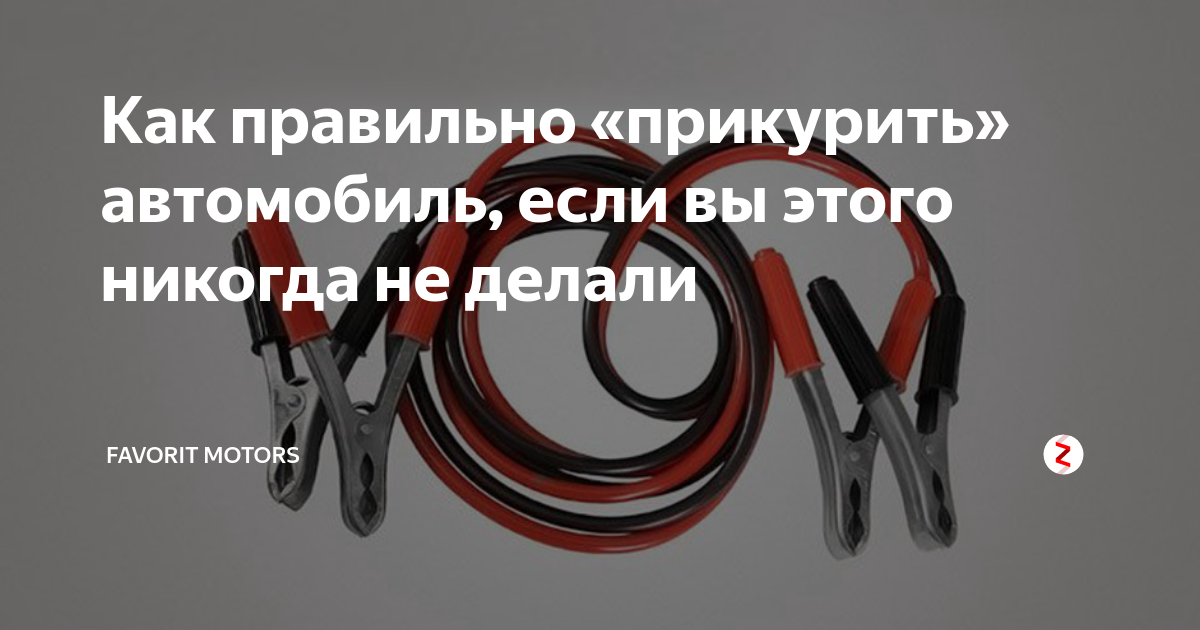 Как правильно «прикурить» автомобиль, если вы этого никогда не делали

FAVORIT MOTORS